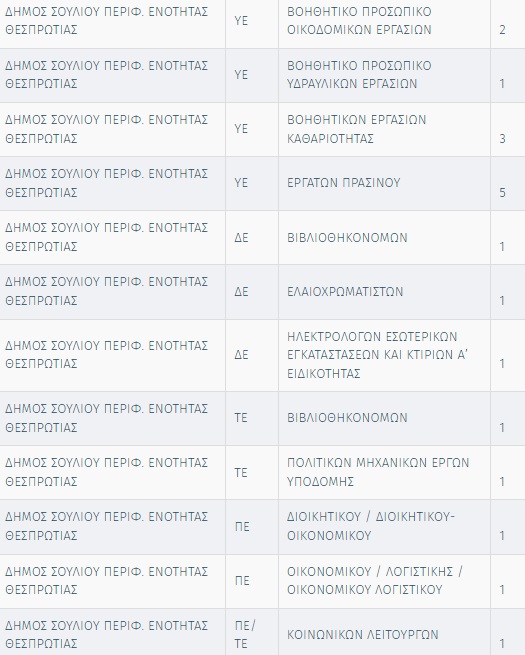 | ΔΗΜΟΣ ΣΟΥΛΙΟΥ ΠΕΡΙΦ. ΕΝΟΤΗΤΑΣ ΘΕΣΠΡΩΤΙΑΣ | ΥΕ | ΒΟΗΘΗΤΙΚΟ ΠΡΟΣΩΠΙΚΟ ΟΙΚΟΔΟΜΙΚΩΝ ΕΡΓΑΣΙΩΝ | 2 |
|---|---|---|---|
| ΔΗΜΟΣ ΣΟΥΛΙΟΥ ΠΕΡΙΦ. ΕΝΟΤΗΤΑΣ ΘΕΣΠΡΩΤΙΑΣ | ΥΕ | ΒΟΗΘΗΤΙΚΟ ΠΡΟΣΩΠΙΚΟ ΥΔΡΑΥΛΙΚΩΝ ΕΡΓΑΣΙΩΝ | 1 |
| ΔΗΜΟΣ ΣΟΥΛΙΟΥ ΠΕΡΙΦ. ΕΝΟΤΗΤΑΣ ΘΕΣΠΡΩΤΙΑΣ | ΥΕ | ΒΟΗΘΗΤΙΚΩΝ ΕΡΓΑΣΙΩΝ ΚΑΘΑΡΙΟΤΗΤΑΣ | 3 |
| ΔΗΜΟΣ ΣΟΥΛΙΟΥ ΠΕΡΙΦ. ΕΝΟΤΗΤΑΣ ΘΕΣΠΡΩΤΙΑΣ | ΥΕ | ΕΡΓΑΤΩΝ ΠΡΑΣΙΝΟΥ | 5 |
| ΔΗΜΟΣ ΣΟΥΛΙΟΥ ΠΕΡΙΦ. ΕΝΟΤΗΤΑΣ ΘΕΣΠΡΩΤΙΑΣ | ΔΕ | ΒΙΒΛΙΟΘΗΚΟΝΟΜΩΝ | 1 |
| ΔΗΜΟΣ ΣΟΥΛΙΟΥ ΠΕΡΙΦ. ΕΝΟΤΗΤΑΣ ΘΕΣΠΡΩΤΙΑΣ | ΔΕ | ΕΛΑΙΟΧΡΩΜΑΤΙΣΤΩΝ | 1 |
| ΔΗΜΟΣ ΣΟΥΛΙΟΥ ΠΕΡΙΦ. ΕΝΟΤΗΤΑΣ ΘΕΣΠΡΩΤΙΑΣ | ΔΕ | ΗΛΕΚΤΡΟΛΟΓΩΝ ΕΣΩΤΕΡΙΚΩΝ ΕΓΚΑΤΑΣΤΑΣΕΩΝ ΚΑΙ ΚΤΙΡΙΩΝ Α' ΕΙΔΙΚΟΤΗΤΑΣ | 1 |
| ΔΗΜΟΣ ΣΟΥΛΙΟΥ ΠΕΡΙΦ. ΕΝΟΤΗΤΑΣ ΘΕΣΠΡΩΤΙΑΣ | ΤΕ | ΒΙΒΛΙΟΘΗΚΟΝΟΜΩΝ | 1 |
| ΔΗΜΟΣ ΣΟΥΛΙΟΥ ΠΕΡΙΦ. ΕΝΟΤΗΤΑΣ ΘΕΣΠΡΩΤΙΑΣ | ΤΕ | ΠΟΛΙΤΙΚΩΝ ΜΗΧΑΝΙΚΩΝ ΕΡΓΩΝ ΥΠΟΔΟΜΗΣ | 1 |
| ΔΗΜΟΣ ΣΟΥΛΙΟΥ ΠΕΡΙΦ. ΕΝΟΤΗΤΑΣ ΘΕΣΠΡΩΤΙΑΣ | ΠΕ | ΔΙΟΙΚΗΤΙΚΟΥ / ΔΙΟΙΚΗΤΙΚΟΥ-ΟΙΚΟΝΟΜΙΚΟΥ | 1 |
| ΔΗΜΟΣ ΣΟΥΛΙΟΥ ΠΕΡΙΦ. ΕΝΟΤΗΤΑΣ ΘΕΣΠΡΩΤΙΑΣ | ΠΕ | ΟΙΚΟΝΟΜΙΚΟΥ / ΛΟΓΙΣΤΙΚΗΣ / ΟΙΚΟΝΟΜΙΚΟΥ ΛΟΓΙΣΤΙΚΟΥ | 1 |
| ΔΗΜΟΣ ΣΟΥΛΙΟΥ ΠΕΡΙΦ. ΕΝΟΤΗΤΑΣ ΘΕΣΠΡΩΤΙΑΣ | ΠΕ/ ΤΕ | ΚΟΙΝΩΝΙΚΩΝ ΛΕΙΤΟΥΡΓΩΝ | 1 |